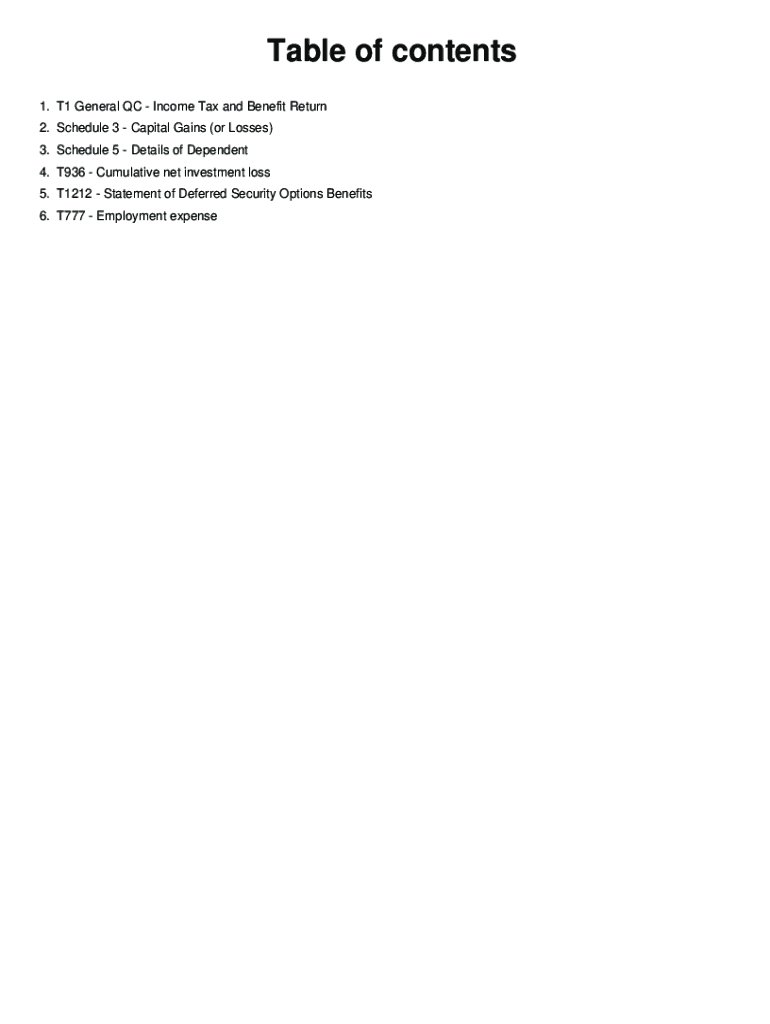 Table of contents

1. T1 General QC - Income Tax and Benefit Return
2. Schedule 3 - Capital Gains (or Losses)
3. Schedule 5 - Details of Dependent
4. T936 - Cumulative net investment loss
5. T1212 - Statement of Deferred Security Options Benefits
6. T777 - Employment expense